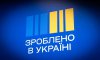 ЗРОБЛЕНО В УКРАЇНІ